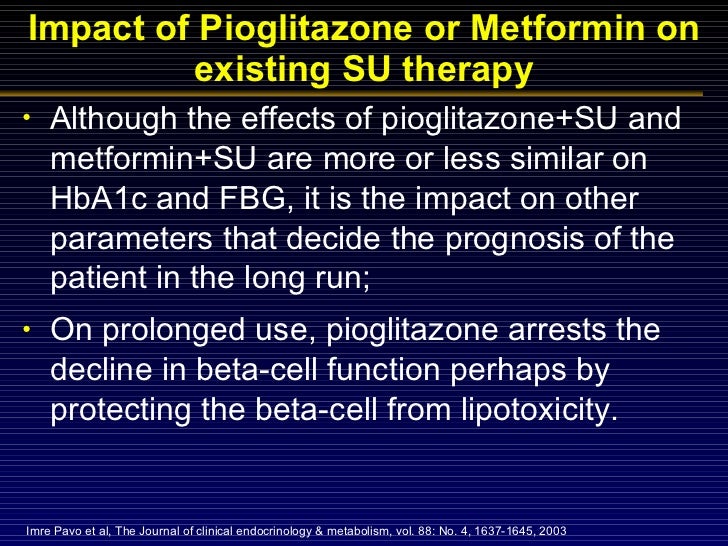 Impact of Pioglitazone or Metformin on existing SU therapy

• Although the effects of pioglitazone+SU and metformin+SU are more or less similar on HbA1c and FBG, it is the impact on other parameters that decide the prognosis of the patient in the long run;

• On prolonged use, pioglitazone arrests the decline in beta-cell function perhaps by protecting the beta-cell from lipotoxicity.

Imre Pavo et al, The Journal of clinical endocrinology & metabolism, vol. 88: No. 4, 1637-1645, 2003